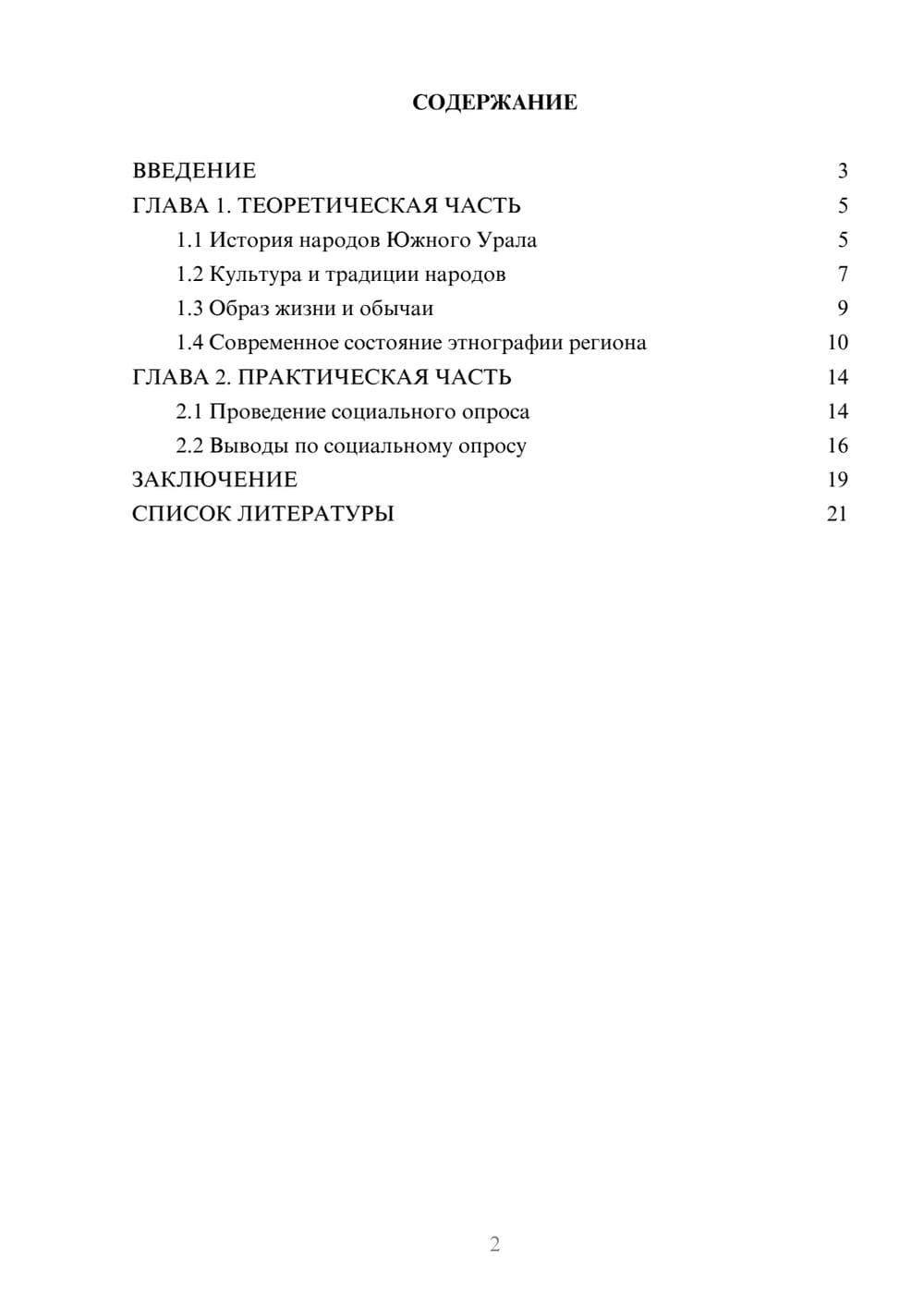 СОДЕРЖАНИЕ

ВВЕДЕНИЕ 3
ГЛАВА 1. ТЕОРЕТИЧЕСКАЯ ЧАСТЬ 5
1.1 История народов Южного Урала 5
1.2 Культура и традиции народов 7
1.3 Образ жизни и обычаи 9
1.4 Современное состояние этнографии региона 10
ГЛАВА 2. ПРАКТИЧЕСКАЯ ЧАСТЬ 14
2.1 Проведение социального опроса 14
2.2 Выводы по социальному опросу 16
ЗАКЛЮЧЕНИЕ 19
СПИСОК ЛИТЕРАТУРЫ 21

2